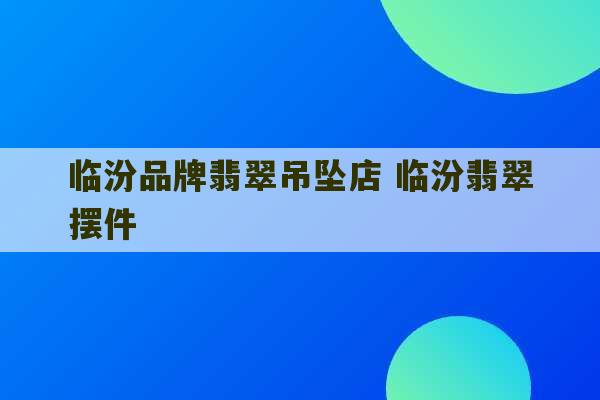 临汾品牌翡翠吊坠店 临汾翡翠摆件